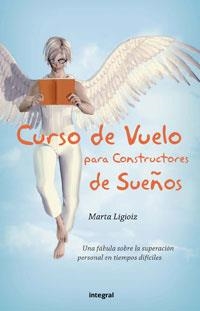 Curso de Vuelo
para Constructores
de Sueños

Marta Ligioiz

Una fábula sobre la superación personal en tiempos difíciles

integral